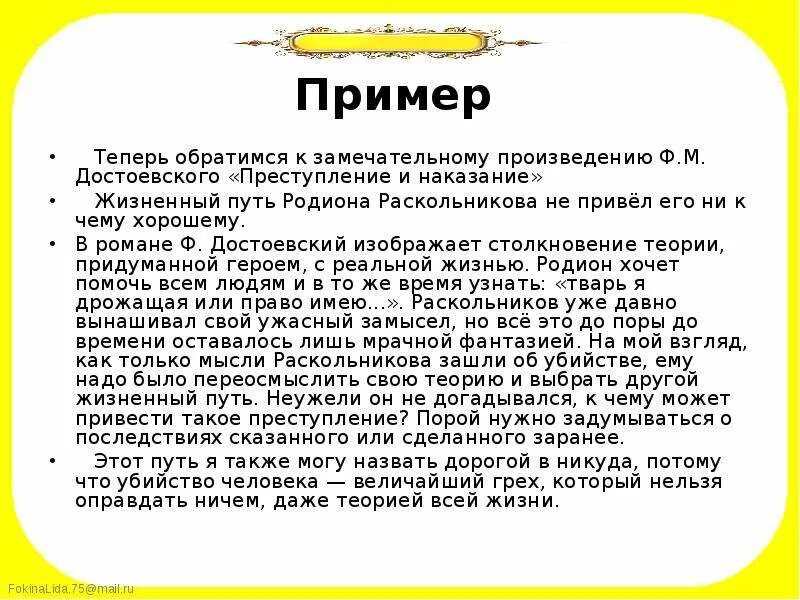 Пример

• Теперь обратимся к замечательному произведению Ф.М. Достоевского «Преступление и наказание»

• Жизненный путь Родиона Раскольникова не привёл его ни к чему хорошему.

• В романе Ф. Достоевский изображает столкновение теории, придуманной героем, с реальной жизнью. Родион хочет помочь всем людям и в то же время узнать: «тварь я дрожащая или право имею...». Раскольников уже давно вынашивал свой ужасный замысел, но всё это до поры до времени оставалось лишь мрачной фантазией. На мой взгляд, как только мысли Раскольникова зашли об убийстве, ему надо было переосмыслить свою теорию и выбрать другой жизненный путь. Неужели он не догадывался, к чему может привести такое преступление? Порой нужно задумываться о последствиях сказанного или сделанного заранее.

• Этот путь я также могу назвать дорогой в никуда, потому что убийство человека — величайший грех, который нельзя оправдать ничем, даже теорией всей жизни.

FokinaLida.75@mail.ru